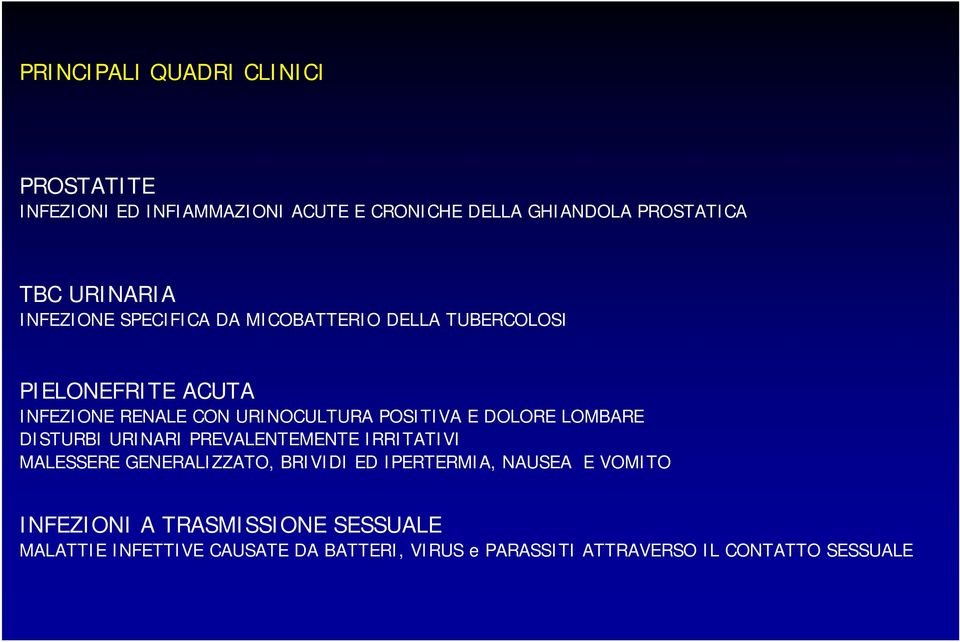 PRINCIPALI QUADRI CLINICI

PROSTATITE
INFEZIONI ED INFIAMMAZIONI ACUTE E CRONICHE DELLA GHIANDOLA PROSTATICA

TBC URINARIA
INFEZIONE SPECIFICA DA MICOBATTERIO DELLA TUBERCOLOSI

PIELONEFRITE ACUTA
INFEZIONE RENALE CON URINOCULTURA POSITIVA E DOLORE LOMBARE
DISTURBI URINARI PREVALENTEMENTE IRRITATIVI
MALESSERE GENERALIZZATO, BRIVIDI ED IPERTERMIA, NAUSEA E VOMITO

INFEZIONI A TRASMISSIONE SESSUALE
MALATTIE INFETTIVE CAUSATE DA BATTERI, VIRUS e PARASSITI ATTRAVERSO IL CONTATTO SESSUALE